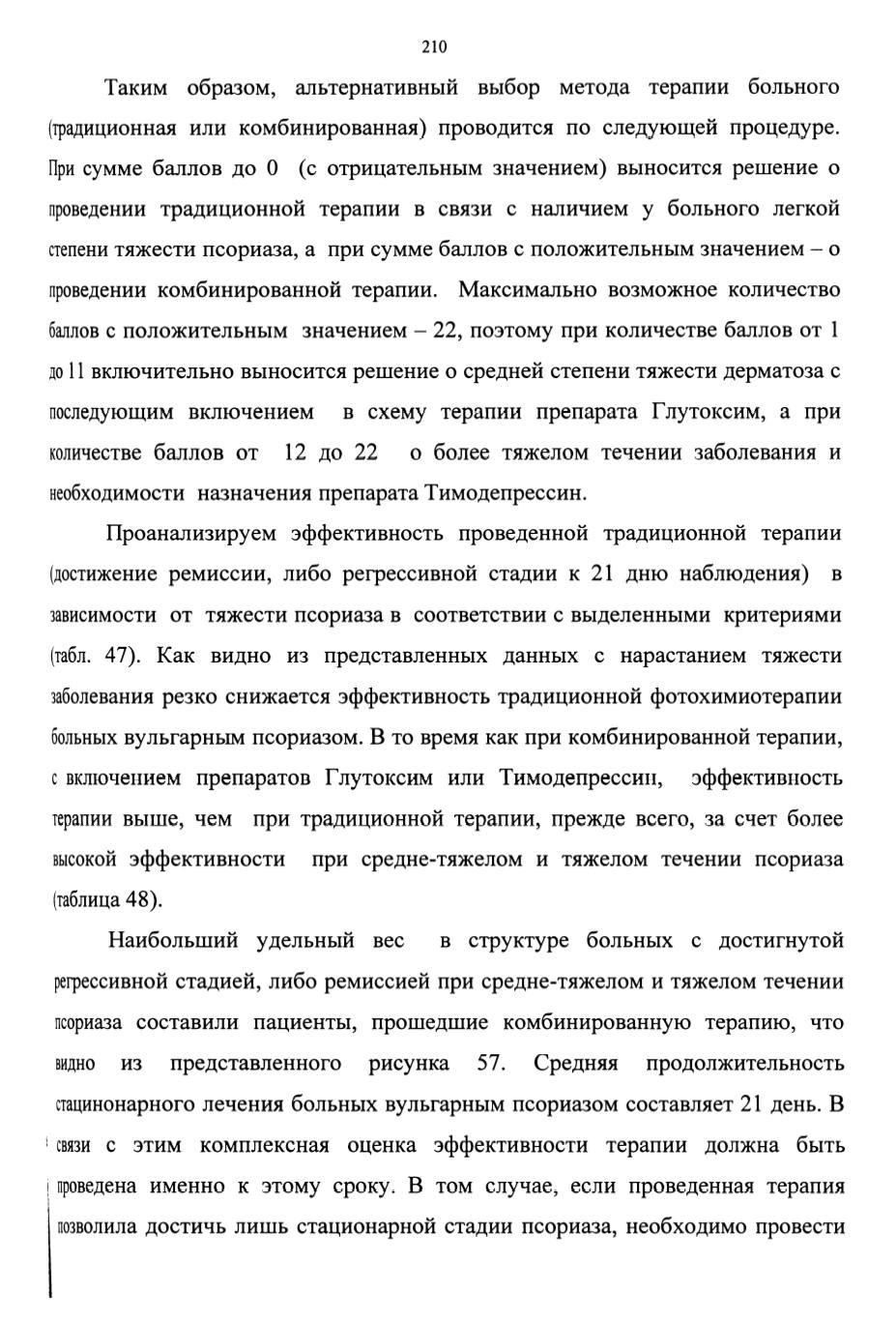 210

Таким образом, альтернативный выбор метода терапии больного (традиционная или комбинированная) проводится по следующей процедуре. При сумме баллов до 0 (с отрицательным значением) выносится решение о проведении традиционной терапии в связи с наличием у больного легкой степени тяжести псориаза, а при сумме баллов с положительным значением – о проведении комбинированной терапии. Максимально возможное количество баллов с положительным значением – 22, поэтому при количестве баллов от 1 до 11 включительно выносится решение о средней степени тяжести дерматоза с последующим включением в схему терапии препарата Глутоксим, а при количестве баллов от 12 до 22 о более тяжелом течении заболевания и необходимости назначения препарата Тимодепрессин.

Проанализируем эффективность проведенной традиционной терапии (достижение ремиссии, либо регрессивной стадии к 21 дню наблюдения) в зависимости от тяжести псориаза в соответствии с выделенными критериями (табл. 47). Как видно из представленных данных с нарастанием тяжести заболевания резко снижается эффективность традиционной фотохимиотерапии больных вульгарным псориазом. В то время как при комбинированной терапии, с включением препаратов Глутоксим или Тимодепрессин, эффективность терапии выше, чем при традиционной терапии, прежде всего, за счет более высокой эффективности при средне-тяжелом и тяжелом течении псориаза (таблица 48).

Наибольший удельный вес в структуре больных с достигнутой регрессивной стадией, либо ремиссией при средне-тяжелом и тяжелом течении псориаза составили пациенты, прошедшие комбинированную терапию, что видно из представленного рисунка 57. Средняя продолжительность стационарного лечения больных вульгарным псориазом составляет 21 день. В связи с этим комплексная оценка эффективности терапии должна быть проведена именно к этому сроку. В том случае, если проведенная терапия позволила достичь лишь стационарной стадии псориаза, необходимо провести